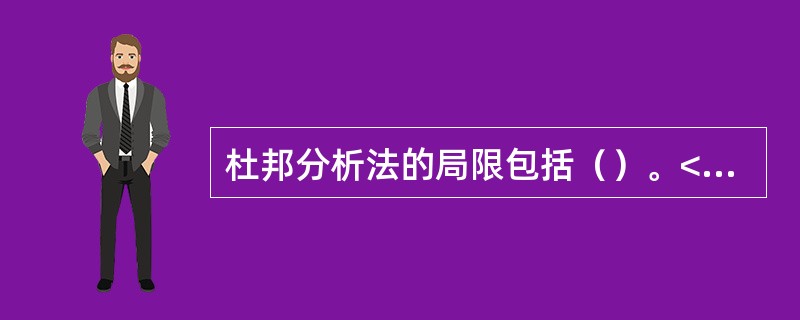 杜邦分析法的局限包括（）。<...